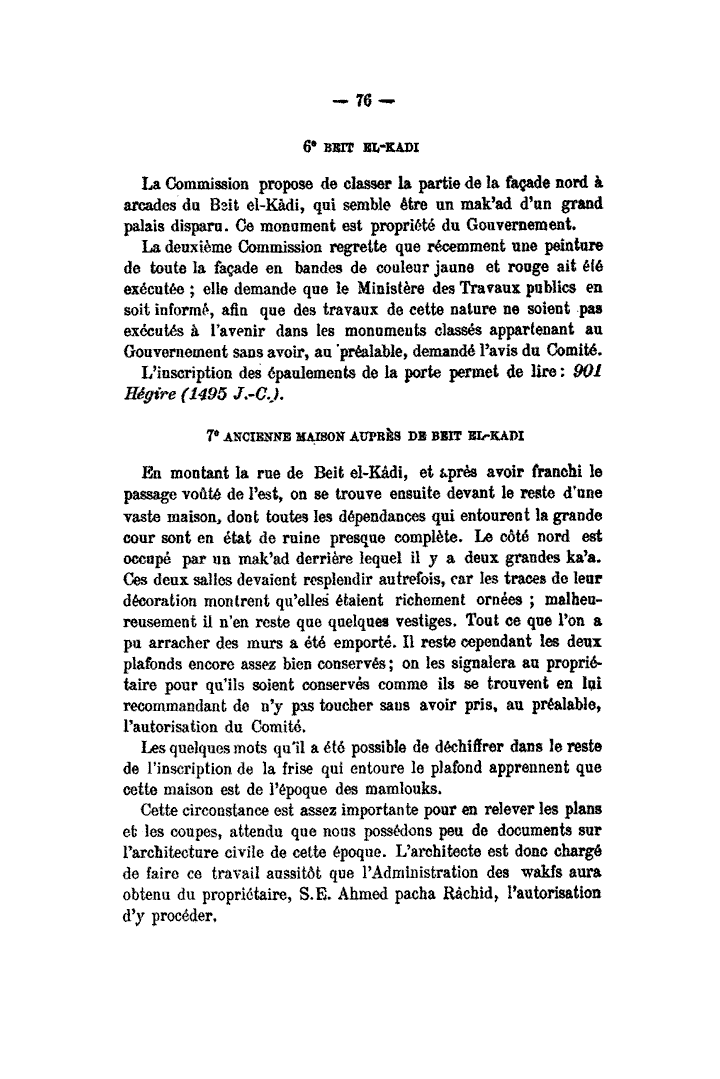 — 76 —

6° BEIT EL-KADI

La Commission propose de classer la partie de la façade nord à arcades du Beit el-Kâdi, qui semble être un mak'ad d'un grand palais disparu. Ce monument est propriété du Gouvernement.

La deuxième Commission regrette que récemment une peinture de toute la façade en bandes de couleur jaune et rouge ait été exécutée ; elle demande que le Ministère des Travaux publics en soit informé, afin que des travaux de cette nature ne soient pas exécutés à l'avenir dans les monuments classés appartenant au Gouvernement sans avoir, au préalable, demandé l'avis du Comité.

L'inscription des épaulements de la porte permet de lire : 901 Hégire (1495 J.-C.).

7° ANCIENNE MAISON AUPRÈS DE BEIT EL-KADI

En montant la rue de Beit el-Kâdi, et après avoir franchi le passage voûté de l'est, on se trouve ensuite devant le reste d'une vaste maison, dont toutes les dépendances qui entourent la grande cour sont en état de ruine presque complète. Le côté nord est occupé par un mak'ad derrière lequel il y a deux grandes ka'a. Ces deux salles devaient resplendir autrefois, car les traces de leur décoration montrent qu'elles étaient richement ornées ; malheureusement il n'en reste que quelques vestiges. Tout ce que l'on a pu arracher des murs a été emporté. Il reste cependant les deux plafonds encore assez bien conservés ; on les signalera au propriétaire pour qu'ils soient conservés comme ils se trouvent en lui recommandant de n'y pas toucher sans avoir pris, au préalable, l'autorisation du Comité.

Les quelques mots qu'il a été possible de déchiffrer dans le reste de l'inscription de la frise qui entoure le plafond apprennent que cette maison est de l'époque des mamlouks.

Cette circonstance est assez importante pour en relever les plans et les coupes, attendu que nous possédons peu de documents sur l'architecture civile de cette époque. L'architecte est donc chargé de faire ce travail aussitôt que l'Administration des wakfs aura obtenu du propriétaire, S.E. Ahmed pacha Râchid, l'autorisation d'y procéder.